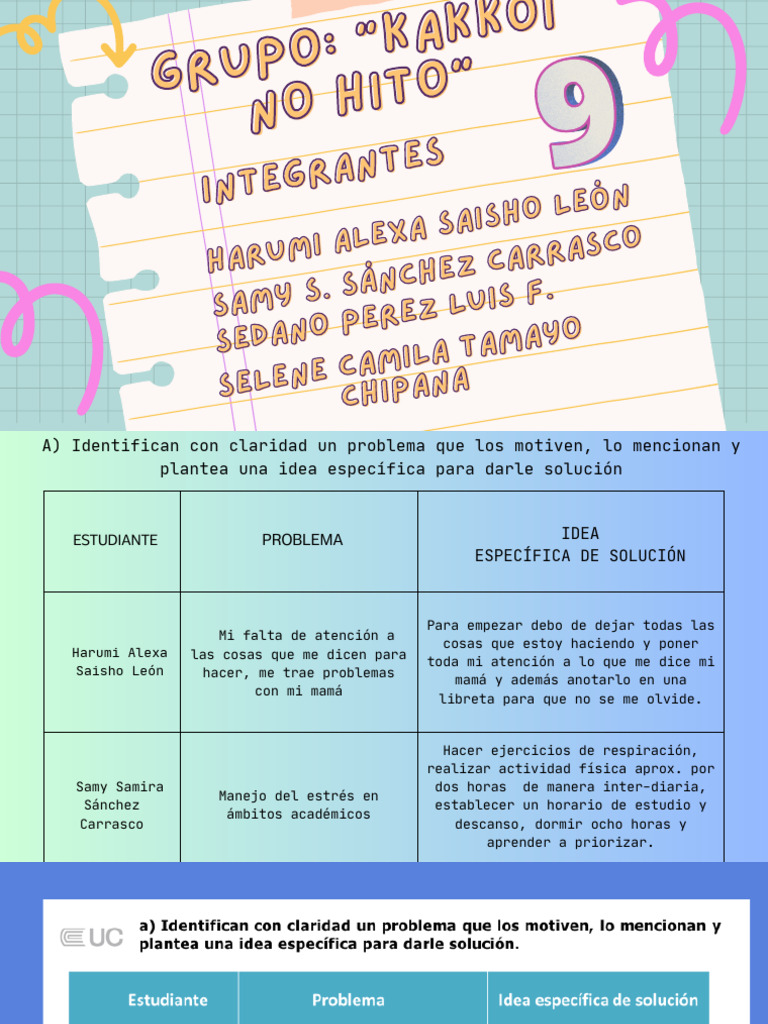 GRUPO: "KAKKOI NO HITO"

9

INTEGRANTES

HARUMI ALEXA SAISHO LEÓN
SAMY S. SÁNCHEZ CARRASCO
SEDANO PEREZ LUIS F.
SELENE CAMILA TAMAYO CHIPANA

A) Identifican con claridad un problema que los motiven, lo mencionan y plantea una idea específica para darle solución

| ESTUDIANTE | PROBLEMA | IDEA ESPECÍFICA DE SOLUCIÓN |
|---|---|---|
| Harumi Alexa Saisho León | Mi falta de atención a las cosas que me dicen para hacer, me trae problemas con mi mamá | Para empezar debo de dejar todas las cosas que estoy haciendo y poner toda mi atención a lo que me dice mi mamá y además anotarlo en una libreta para que no se me olvide. |
| Samy Samira Sánchez Carrasco | Manejo del estrés en ámbitos académicos | Hacer ejercicios de respiración, realizar actividad física aprox. por dos horas de manera inter-diaria, establecer un horario de estudio y descanso, dormir ocho horas y aprender a priorizar. |

UC

a) Identifican con claridad un problema que los motiven, lo mencionan y plantea una idea específica para darle solución.

| Estudiante | Problema | Idea específica de solución |
|---|---|---|